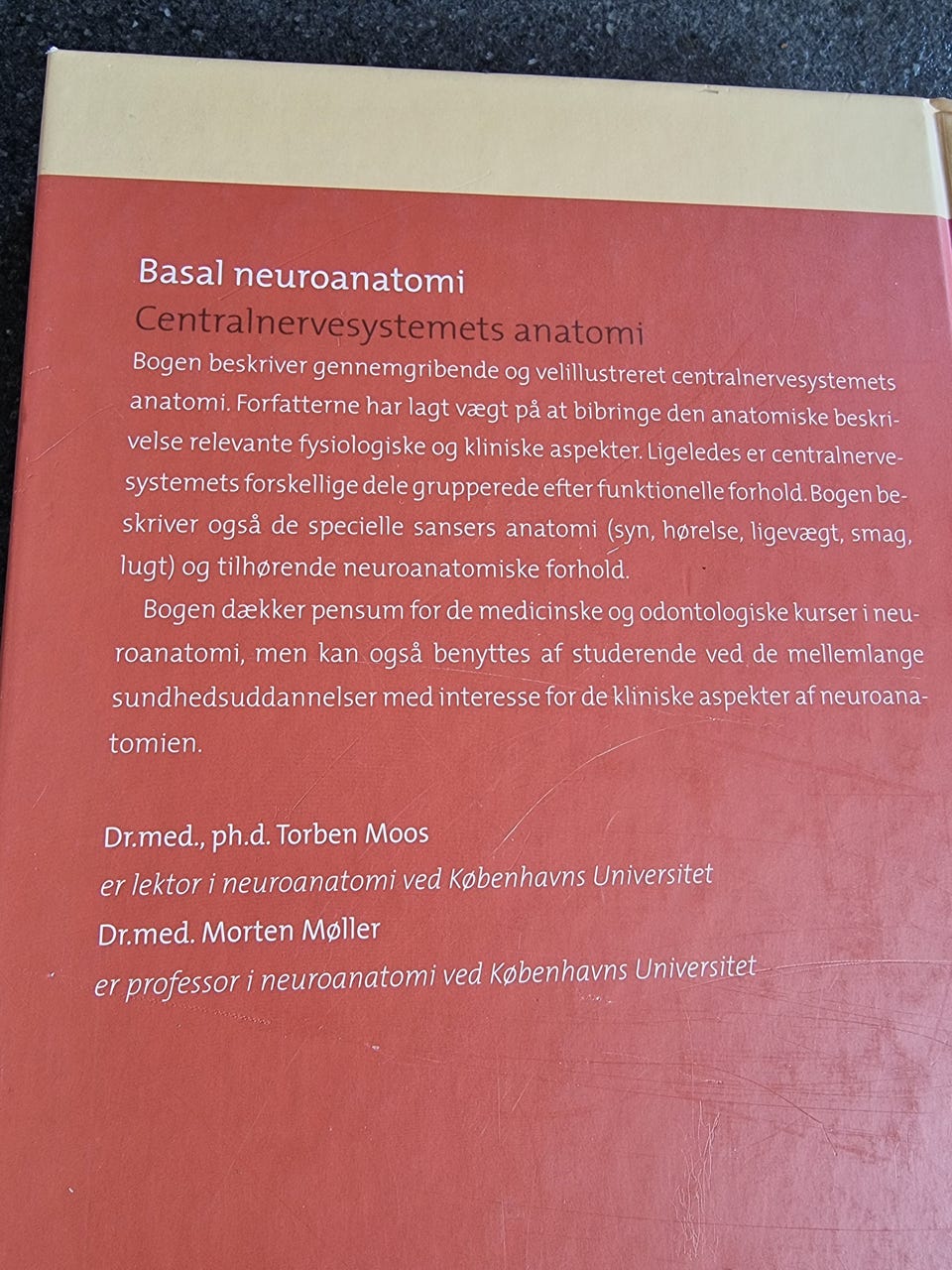 Basal neuroanatomi
Centralnervesystemets anatomi

Bogen beskriver gennemgribende og velillustreret centralnervesystemets anatomi. Forfatterne har lagt vægt på at bibringe den anatomiske beskrivelse relevante fysiologiske og kliniske aspekter. Ligeledes er centralnervesystemets forskellige dele grupperede efter funktionelle forhold. Bogen beskriver også de specielle sansers anatomi (syn, hørelse, ligevægt, smag, lugt) og tilhørende neuroanatomiske forhold.

Bogen dækker pensum for de medicinske og odontologiske kurser i neuroanatomi, men kan også benyttes af studerende ved de mellemlange sundhedsuddannelser med interesse for de kliniske aspekter af neuroanatomien.

Dr.med., ph.d. Torben Moos
er lektor i neuroanatomi ved Københavns Universitet
Dr.med. Morten Møller
er professor i neuroanatomi ved Københavns Universitet